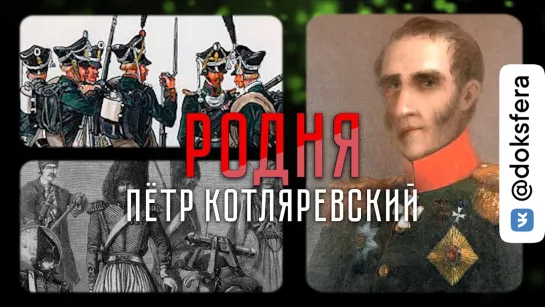 РОДНЯ
ПЁТР КОТЛЯРЕВСКИЙ

@doksfera